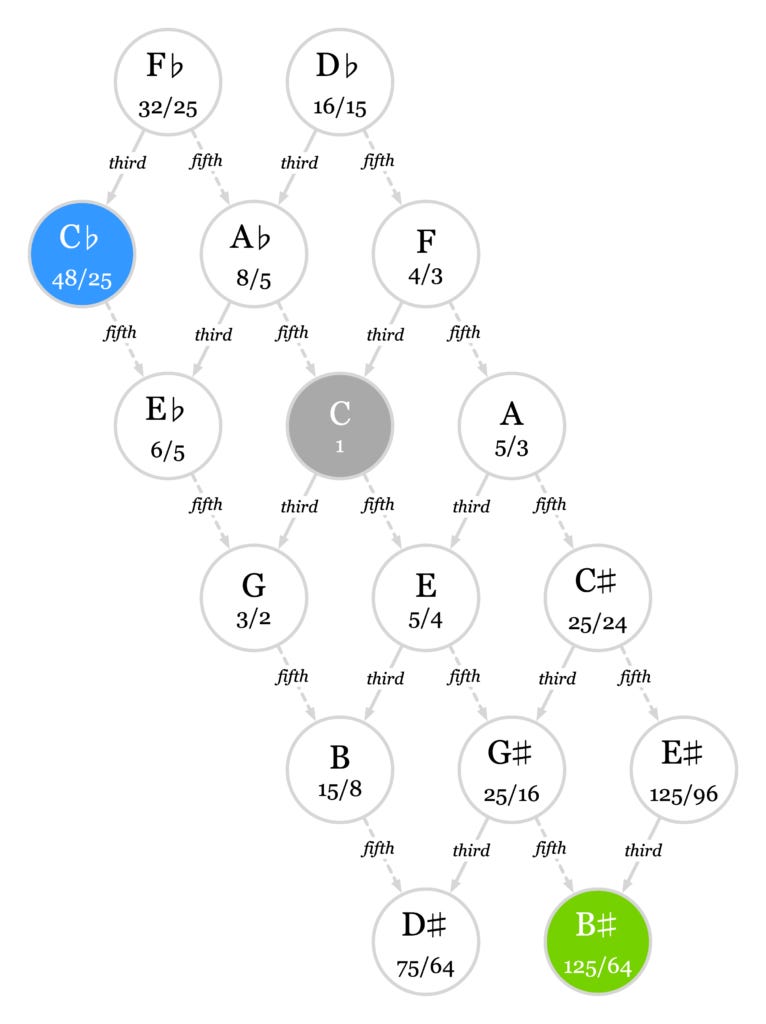 F♭
32/25

D♭
16/15

third fifth third fifth

C♭
48/25

A♭
8/5

F
4/3

fifth third fifth third fifth

E♭
6/5

C
1

A
5/3

fifth third fifth third fifth

G
3/2

E
5/4

C♯
25/24

fifth third fifth third fifth

B
15/8

G♯
25/16

E♯
125/96

fifth third fifth third

D♯
75/64

B♯
125/64